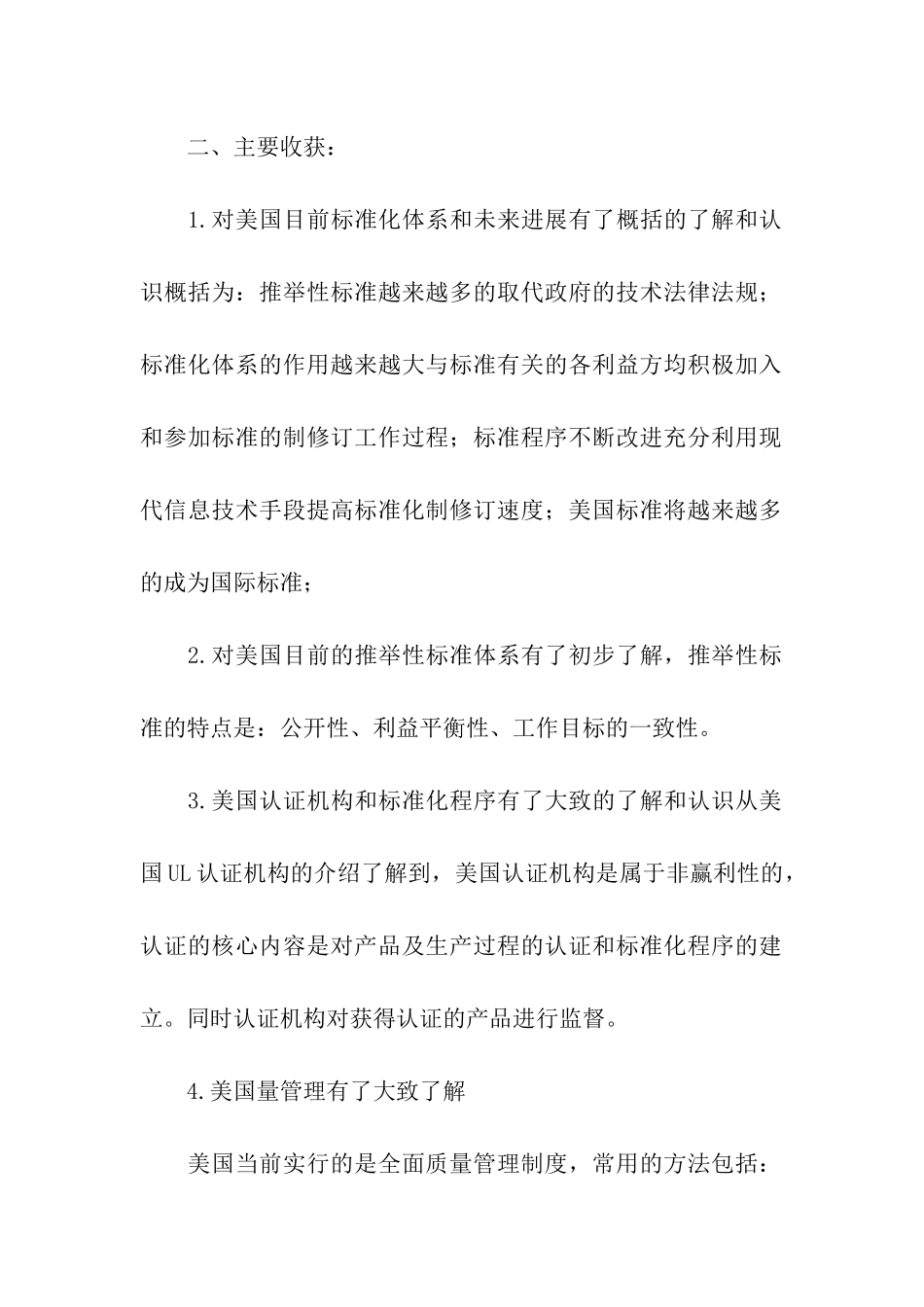 二、主要收获：

1.对美国目前标准化体系和未来进展有了概括的了解和认识概括为：推举性标准越来越多的取代政府的技术法律法规；标准化体系的作用越来越大与标准有关的各利益方均积极加入和参加标准的制修订工作过程；标准程序不断改进充分利用现代信息技术手段提高标准化制修订速度；美国标准将越来越多的成为国际标准；

2.对美国目前的推举性标准体系有了初步了解，推举性标准的特点是：公开性、利益平衡性、工作目标的一致性。

3.美国认证机构和标准化程序有了大致的了解和认识从美国UL认证机构的介绍了解到，美国认证机构是属于非赢利性的，认证的核心内容是对产品及生产过程的认证和标准化程序的建立。同时认证机构对获得认证的产品进行监督。

4.美国量管理有了大致了解

美国当前实行的是全面质量管理制度，常用的方法包括：